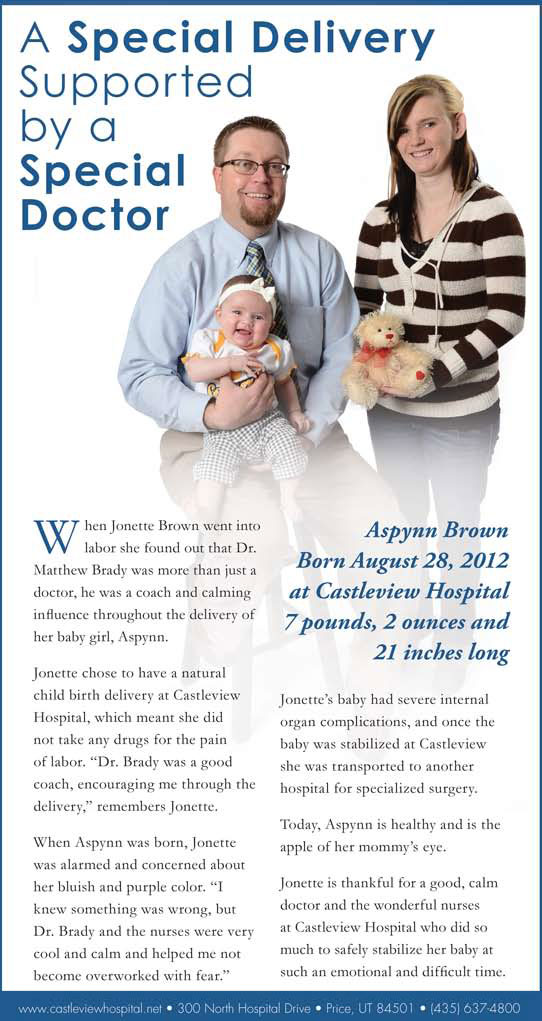 A Special Delivery Supported by a Special Doctor

When Jonette Brown went into labor she found out that Dr. Matthew Brady was more than just a doctor, he was a coach and calming influence throughout the delivery of her baby girl, Aspynn.

Jonette chose to have a natural child birth delivery at Castleview Hospital, which meant she did not take any drugs for the pain of labor. "Dr. Brady was a good coach, encouraging me through the delivery," remembers Jonette.

When Aspynn was born, Jonette was alarmed and concerned about her bluish and purple color. "I knew something was wrong, but Dr. Brady and the nurses were very cool and calm and helped me not become overworked with fear."

Aspynn Brown
Born August 28, 2012
at Castleview Hospital
7 pounds, 2 ounces and
21 inches long

Jonette's baby had severe internal organ complications, and once the baby was stabilized at Castleview she was transported to another hospital for specialized surgery.

Today, Aspynn is healthy and is the apple of her mommy's eye.

Jonette is thankful for a good, calm doctor and the wonderful nurses at Castleview Hospital who did so much to safely stabilize her baby at such an emotional and difficult time.

www.castleviewhospital.net • 300 North Hospital Drive • Price, UT 84501 • (435) 637-4800